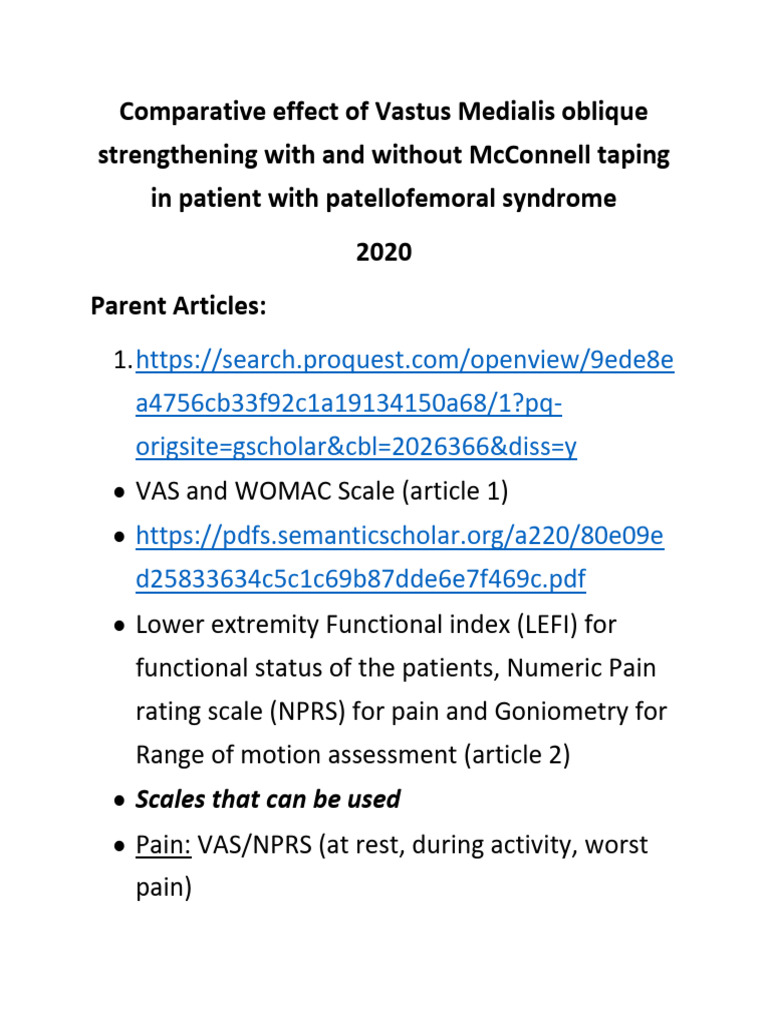 Comparative effect of Vastus Medialis oblique strengthening with and without McConnell taping in patient with patellofemoral syndrome

2020

Parent Articles:

1. https://search.proquest.com/openview/9ede8ea4756cb33f92c1a19134150a68/1?pq-origsite=gscholar&cbl=2026366&diss=y

• VAS and WOMAC Scale (article 1)

• https://pdfs.semanticscholar.org/a220/80e09ed25833634c5c1c69b87dde6e7f469c.pdf

• Lower extremity Functional index (LEFI) for functional status of the patients, Numeric Pain rating scale (NPRS) for pain and Goniometry for Range of motion assessment (article 2)

• Scales that can be used

• Pain: VAS/NPRS (at rest, during activity, worst pain)